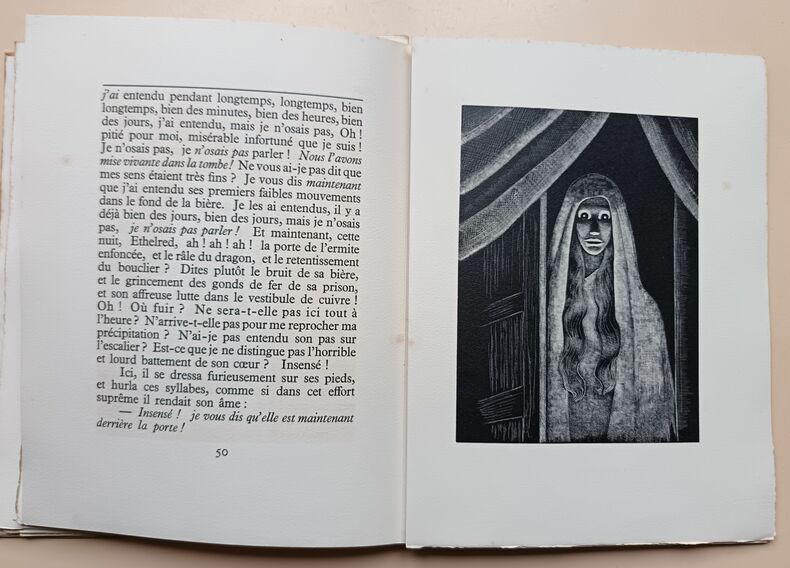 j'ai entendu pendant longtemps, longtemps, bien longtemps, bien des minutes, bien des heures, bien des jours, j'ai entendu, mais je n'osais pas, Oh ! pitié pour moi, misérable infortuné que je suis ! Je n'osais pas, je n'osais pas parler ! Nous l'avons mise vivante dans la tombe ! Ne vous ai-je pas dit que mes sens étaient très fins ? Je vous dis maintenant que j'ai entendu ses premiers faibles mouvements dans le fond de la bière. Je les ai entendus, il y a déjà bien des jours, bien des jours, mais je n'osais pas, je n'osais pas parler ! Et maintenant, cette nuit, Ethelred, ah ! ah ! ah ! la porte de l'ermite enfoncée, et le râle du dragon, et le retentissement du bouclier ? Dites plutôt le bruit de sa bière, et le grincement des gonds de fer de sa prison, et son affreuse lutte dans le vestibule de cuivre ! Oh ! Où fuir ? Ne sera-t-elle pas ici tout à l'heure ? N'arrive-t-elle pas pour me reprocher ma précipitation ? N'ai-je pas entendu son pas sur l'escalier ? Est-ce que je ne distingue pas l'horrible et lourd battement de son cœur ? Insensé !

Ici, il se dressa furieusement sur ses pieds, et hurla ces syllabes, comme si dans cet effort suprême il rendait son âme :

— Insensé ! je vous dis qu'elle est maintenant derrière la porte !

50